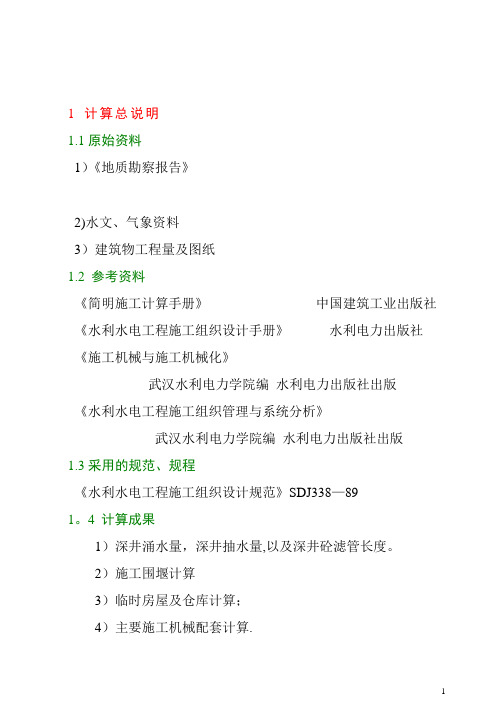 1 计算总说明

1.1 原始资料

1）《地质勘察报告》

2)水文、气象资料

3）建筑物工程量及图纸

1.2 参考资料

《简明施工计算手册》 中国建筑工业出版社

《水利水电工程施工组织设计手册》 水利电力出版社

《施工机械与施工机械化》

武汉水利电力学院编 水利电力出版社出版

《水利水电工程施工组织管理与系统分析》

武汉水利电力学院编 水利电力出版社出版

1.3 采用的规范、规程

《水利水电工程施工组织设计规范》SDJ338—89

1。4 计算成果

1）深井涌水量，深井抽水量,以及深井砼滤管长度。

2）施工围堰计算

3）临时房屋及仓库计算；

4）主要施工机械配套计算.

1